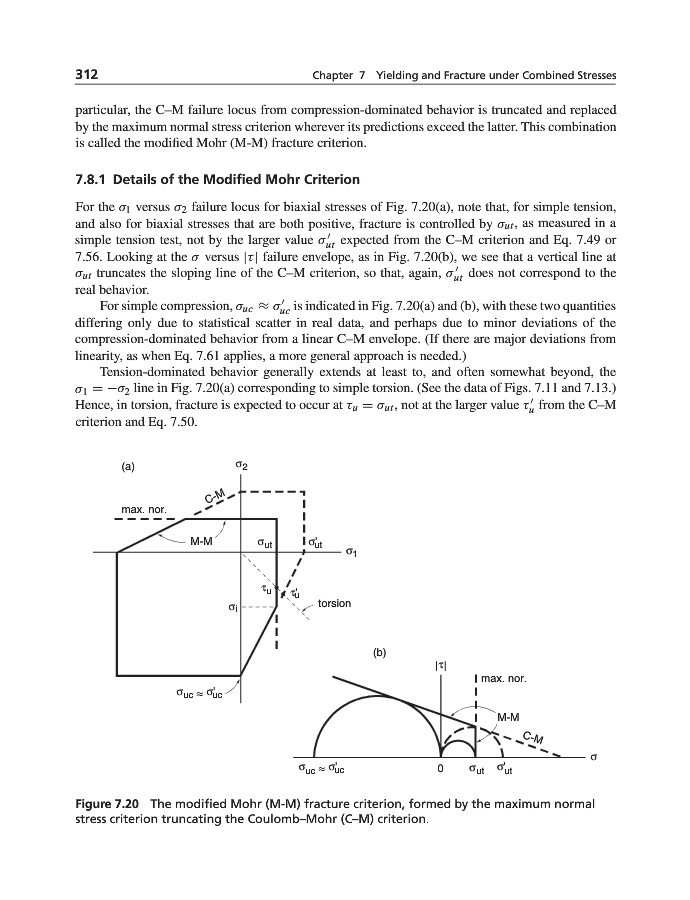 312 Chapter 7 Yielding and Fracture under Combined Stresses

particular, the C–M failure locus from compression-dominated behavior is truncated and replaced by the maximum normal stress criterion wherever its predictions exceed the latter. This combination is called the modified Mohr (M-M) fracture criterion.

7.8.1 Details of the Modified Mohr Criterion

For the $\sigma_1$ versus $\sigma_2$ failure locus for biaxial stresses of Fig. 7.20(a), note that, for simple tension, and also for biaxial stresses that are both positive, fracture is controlled by $\sigma_{ut}$, as measured in a simple tension test, not by the larger value $\sigma'_{ut}$ expected from the C–M criterion and Eq. 7.49 or 7.56. Looking at the $\sigma$ versus $|\tau|$ failure envelope, as in Fig. 7.20(b), we see that a vertical line at $\sigma_{ut}$ truncates the sloping line of the C–M criterion, so that, again, $\sigma'_{ut}$ does not correspond to the real behavior.

For simple compression, $\sigma_{uc} \approx \sigma'_{uc}$ is indicated in Fig. 7.20(a) and (b), with these two quantities differing only due to statistical scatter in real data, and perhaps due to minor deviations of the compression-dominated behavior from a linear C–M envelope. (If there are major deviations from linearity, as when Eq. 7.61 applies, a more general approach is needed.)

Tension-dominated behavior generally extends at least to, and often somewhat beyond, the $\sigma_1 = -\sigma_2$ line in Fig. 7.20(a) corresponding to simple torsion. (See the data of Figs. 7.11 and 7.13.) Hence, in torsion, fracture is expected to occur at $\tau_u = \sigma_{ut}$, not at the larger value $\tau'_u$ from the C–M criterion and Eq. 7.50.

(a)
$\sigma_2$
C-M
max. nor.
M-M
$\sigma_{ut}$
$\sigma'_{ut}$
$\sigma_1$
$\tau_u$
$\tau'_u$
torsion
$\sigma_i$
$\sigma_{uc} \approx \sigma'_{uc}$

(b)
$|\tau|$
max. nor.
M-M
C-M
$\sigma$
$\sigma_{uc} \approx \sigma'_{uc}$
0
$\sigma_{ut}$
$\sigma'_{ut}$

Figure 7.20 The modified Mohr (M-M) fracture criterion, formed by the maximum normal stress criterion truncating the Coulomb–Mohr (C–M) criterion.